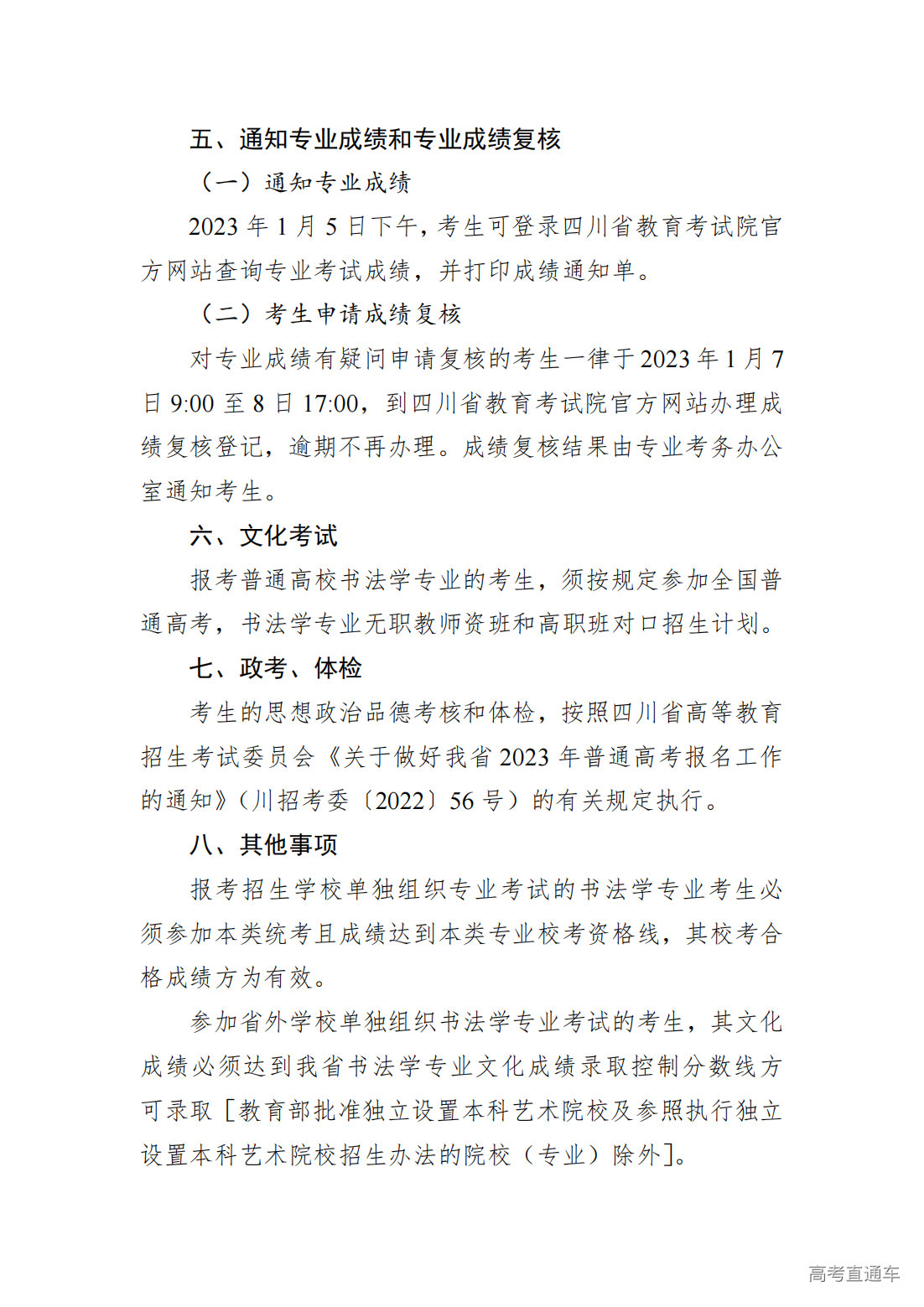 五、通知专业成绩和专业成绩复核

（一）通知专业成绩

2023 年 1 月 5 日下午，考生可登录四川省教育考试院官方网站查询专业考试成绩，并打印成绩通知单。

（二）考生申请成绩复核

对专业成绩有疑问申请复核的考生一律于 2023 年 1 月 7 日 9:00 至 8 日 17:00，到四川省教育考试院官方网站办理成绩复核登记，逾期不再办理。成绩复核结果由专业考务办公室通知考生。

六、文化考试

报考普通高校书法学专业的考生，须按规定参加全国普通高考，书法学专业无职教师资班和高职班对口招生计划。

七、政考、体检

考生的思想政治品德考核和体检，按照四川省高等教育招生考试委员会《关于做好我省 2023 年普通高考报名工作的通知》（川招考委〔2022〕56 号）的有关规定执行。

八、其他事项

报考招生学校单独组织专业考试的书法学专业考生必须参加本类统考且成绩达到本类专业校考资格线，其校考合格成绩方为有效。

参加省外学校单独组织书法学专业考试的考生，其文化成绩必须达到我省书法学专业文化成绩录取控制分数线方可录取［教育部批准独立设置本科艺术院校及参照执行独立设置本科艺术院校招生办法的院校（专业）除外］。

高考直通车